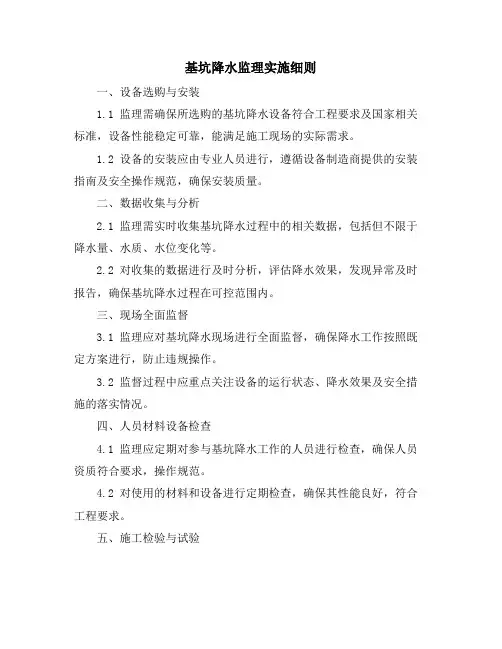 基坑降水监理实施细则

一、设备选购与安装

1.1 监理需确保所选购的基坑降水设备符合工程要求及国家相关标准，设备性能稳定可靠，能满足施工现场的实际需求。

1.2 设备的安装应由专业人员进行，遵循设备制造商提供的安装指南及安全操作规范，确保安装质量。

二、数据收集与分析

2.1 监理需实时收集基坑降水过程中的相关数据，包括但不限于降水量、水质、水位变化等。

2.2 对收集的数据进行及时分析，评估降水效果，发现异常及时报告，确保基坑降水过程在可控范围内。

三、现场全面监督

3.1 监理应对基坑降水现场进行全面监督，确保降水工作按照既定方案进行，防止违规操作。

3.2 监督过程中应重点关注设备的运行状态、降水效果及安全措施的落实情况。

四、人员材料设备检查

4.1 监理应定期对参与基坑降水工作的人员进行检查，确保人员资质符合要求，操作规范。

4.2 对使用的材料和设备进行定期检查，确保其性能良好，符合工程要求。

五、施工检验与试验